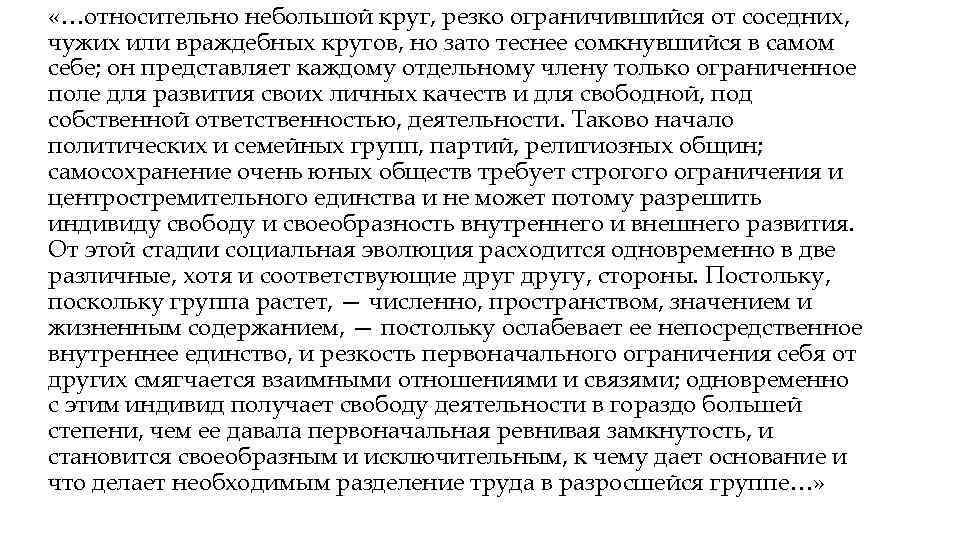 «…относительно небольшой круг, резко ограничившийся от соседних, чужих или враждебных кругов, но зато теснее сомкнувшийся в самом себе; он представляет каждому отдельному члену только ограниченное поле для развития своих личных качеств и для свободной, под собственной ответственностью, деятельности. Таково начало политических и семейных групп, партий, религиозных общин; самосохранение очень юных обществ требует строгого ограничения и центростремительного единства и не может потому разрешить индивиду свободу и своеобразность внутреннего и внешнего развития. От этой стадии социальная эволюция расходится одновременно в две различные, хотя и соответствующие друг другу, стороны. Постольку, поскольку группа растет, — численно, пространством, значением и жизненным содержанием, — постольку ослабевает ее непосредственное внутреннее единство, и резкость первоначального ограничения себя от других смягчается взаимными отношениями и связями; одновременно с этим индивид получает свободу деятельности в гораздо большей степени, чем ее давала первоначальная ревнивая замкнутость, и становится своеобразным и исключительным, к чему дает основание и что делает необходимым разделение труда в разросшейся группе…»